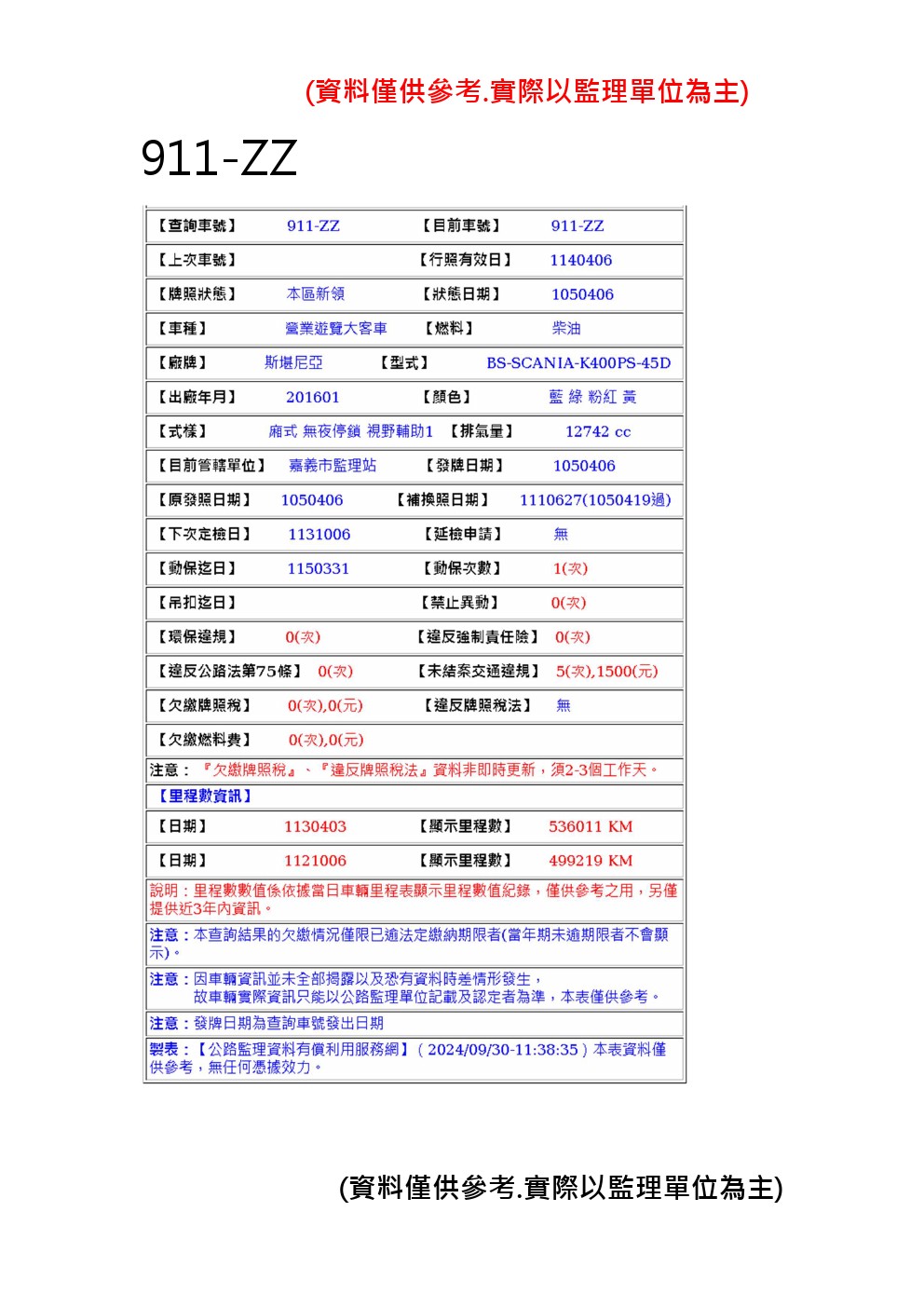 (資料僅供參考.實際以監理單位為主)

911-ZZ

【查詢車號】 911-ZZ 【目前車號】 911-ZZ

【上次車號】 【行照有效日】 1140406

【牌照狀態】 本區新領 【狀態日期】 1050406

【車種】 營業遊覽大客車 【燃料】 柴油

【廠牌】 斯堪尼亞 【型式】 BS-SCANIA-K400PS-45D

【出廠年月】 201601 【顏色】 藍 綠 粉紅 黃

【式樣】 廂式 無夜停鎖 視野輔助1 【排氣量】 12742 cc

【目前管轄單位】 嘉義市監理站 【發牌日期】 1050406

【原發照日期】 1050406 【補換照日期】 1110627(1050419過)

【下次定檢日】 1131006 【延檢申請】 無

【動保迄日】 1150331 【動保次數】 1(次)

【吊扣迄日】 【禁止異動】 0(次)

【環保違規】 0(次) 【違反強制責任險】 0(次)

【違反公路法第75條】 0(次) 【未結案交通違規】 5(次),1500(元)

【欠繳牌照稅】 0(次),0(元) 【違反牌照稅法】 無

【欠繳燃料費】 0(次),0(元)

注意：『欠繳牌照稅』、『違反牌照稅法』資料非即時更新，須2-3個工作天。

【里程數資訊】

【日期】 1130403 【顯示里程數】 536011 KM

【日期】 1121006 【顯示里程數】 499219 KM

說明：里程數數值係依據當日車輛里程表顯示里程數值紀錄，僅供參考之用，另僅提供近3年內資訊。

注意：本查詢結果的欠繳情況僅限已逾法定繳納期限者(當年期未逾期限者不會顯示)。

注意：因車輛資訊並未全部揭露以及恐有資料時差情形發生，
故車輛實際資訊只能以公路監理單位記載及認定者為準，本表僅供參考。

注意：發牌日期為查詢車號發出日期

製表：【公路監理資料有償利用服務網】(2024/09/30-11:38:35)本表資料僅供參考，無任何憑據效力。

(資料僅供參考.實際以監理單位為主)